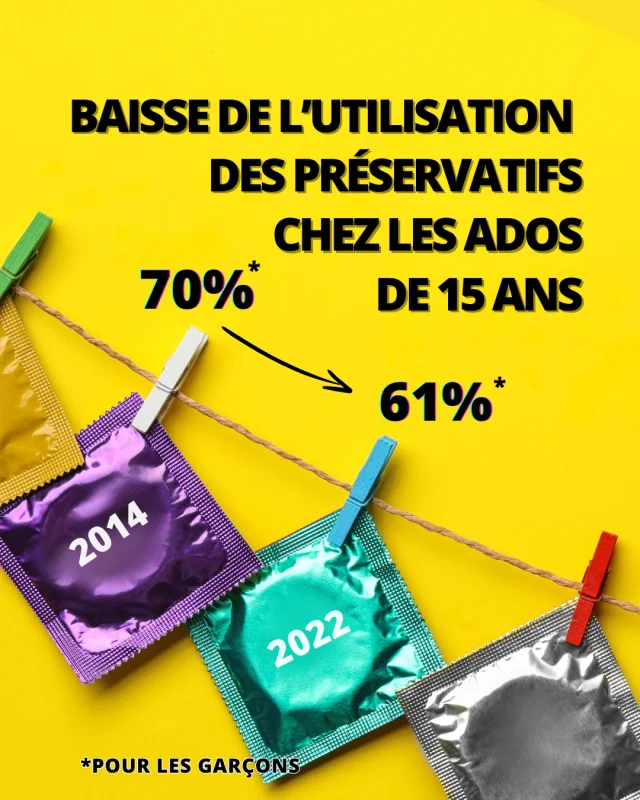 BAISSE DE L'UTILISATION DES PRÉSERVATIFS CHEZ LES ADOS DE 15 ANS

70%*

61%*

2014

2022

*POUR LES GARÇONS